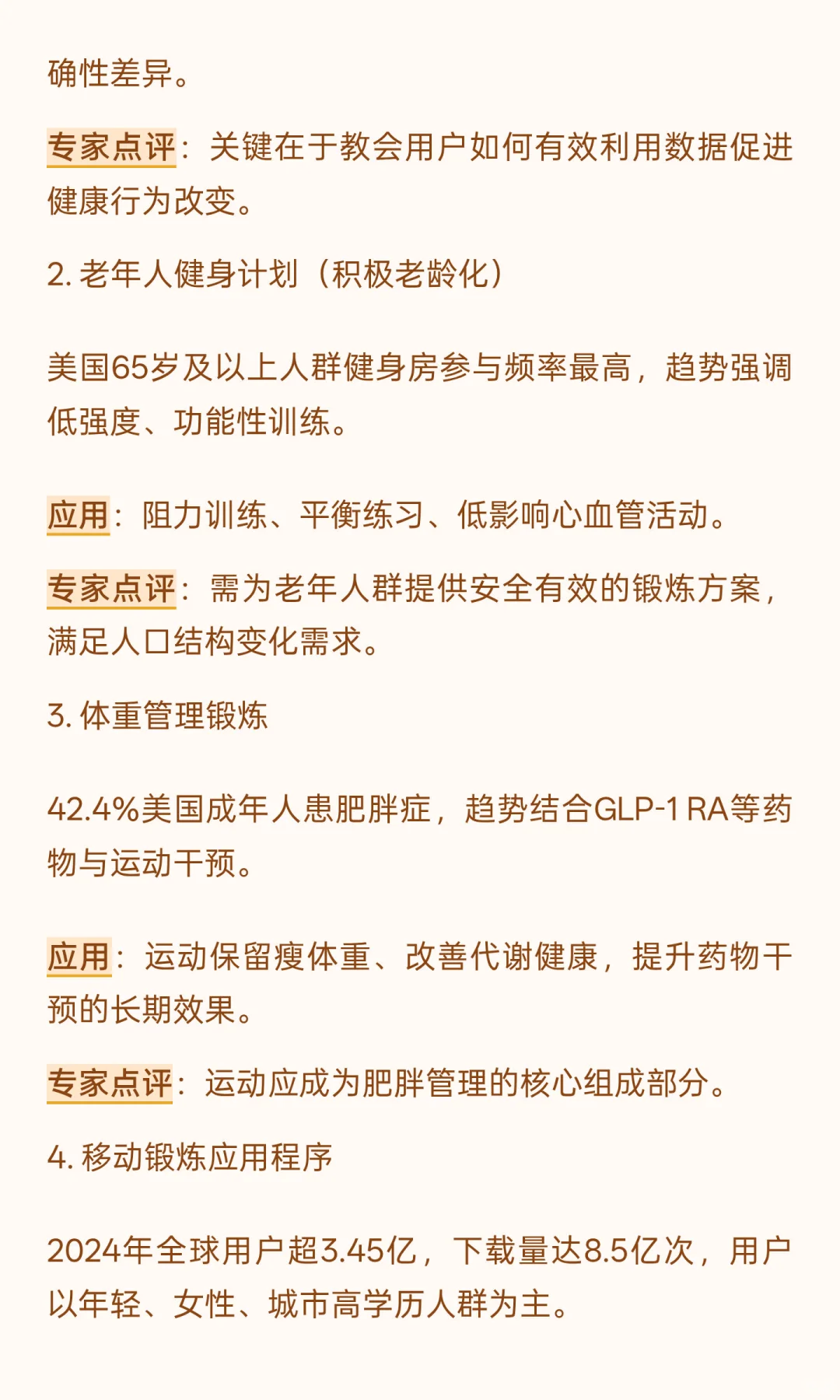 确性差异。

专家点评：关键在于教会用户如何有效利用数据促进健康行为改变。

2. 老年人健身计划（积极老龄化）

美国65岁及以上人群健身房参与频率最高，趋势强调低强度、功能性训练。

应用：阻力训练、平衡练习、低影响心血管活动。

专家点评：需为老年人群提供安全有效的锻炼方案，满足人口结构变化需求。

3. 体重管理锻炼

42.4%美国成年人患肥胖症，趋势结合GLP-1 RA等药物与运动干预。

应用：运动保留瘦体重、改善代谢健康，提升药物干预的长期效果。

专家点评：运动应成为肥胖管理的核心组成部分。

4. 移动锻炼应用程序

2024年全球用户超3.45亿，下载量达8.5亿次，用户以年轻、女性、城市高学历人群为主。